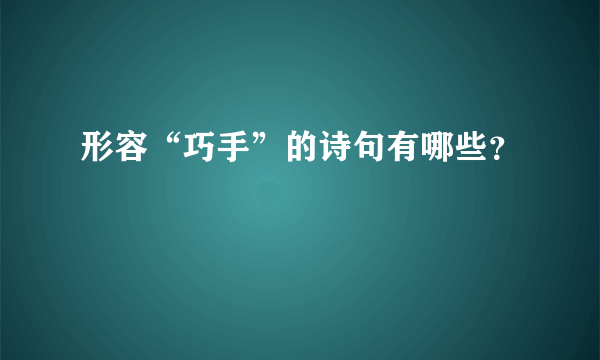 形容“巧手”的诗句有哪些?